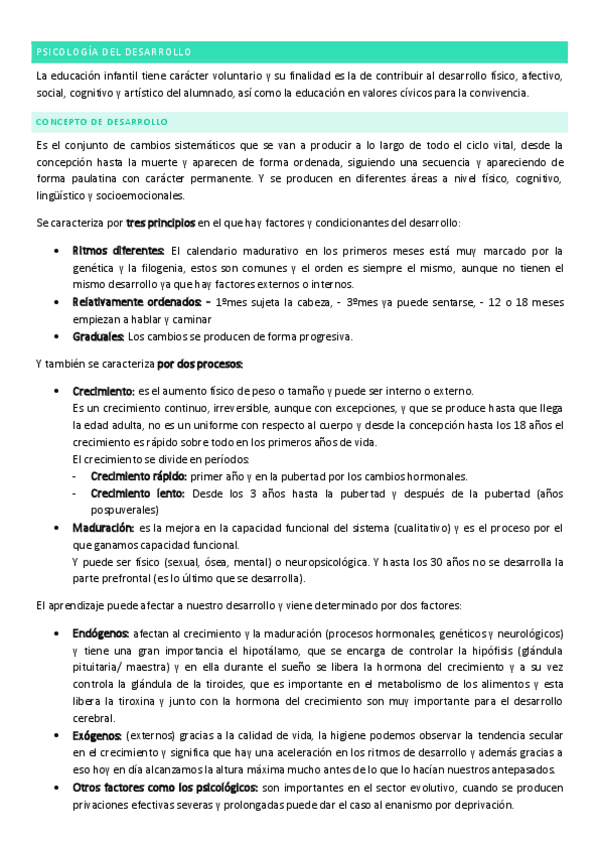 PSICOLOGÍA DEL DESARROLLO

La educación infantil tiene carácter voluntario y su finalidad es la de contribuir al desarrollo físico, afectivo, social, cognitivo y artístico del alumnado, así como la educación en valores cívicos para la convivencia.

CONCEPTO DE DESARROLLO

Es el conjunto de cambios sistemáticos que se van a producir a lo largo de todo el ciclo vital, desde la concepción hasta la muerte y aparecen de forma ordenada, siguiendo una secuencia y apareciendo de forma paulatina con carácter permanente. Y se producen en diferentes áreas a nivel físico, cognitivo, lingüístico y socioemocionales.

Se caracteriza por tres principios en el que hay factores y condicionantes del desarrollo:

• Ritmos diferentes: El calendario madurativo en los primeros meses está muy marcado por la genética y la filogenia, estos son comunes y el orden es siempre el mismo, aunque no tienen el mismo desarrollo ya que hay factores externos o internos.
• Relativamente ordenados: - 1ºmes sujeta la cabeza, - 3ºmes ya puede sentarse, - 12 o 18 meses empiezan a hablar y caminar
• Graduales: Los cambios se producen de forma progresiva.

Y también se caracteriza por dos procesos:

• Crecimiento: es el aumento físico de peso o tamaño y puede ser interno o externo.
Es un crecimiento continuo, irreversible, aunque con excepciones, y que se produce hasta que llega la edad adulta, no es un uniforme con respecto al cuerpo y desde la concepción hasta los 18 años el crecimiento es rápido sobre todo en los primeros años de vida.
El crecimiento se divide en períodos:
- Crecimiento rápido: primer año y en la pubertad por los cambios hormonales.
- Crecimiento lento: Desde los 3 años hasta la pubertad y después de la pubertad (años pospuverales)
• Maduración: es la mejora en la capacidad funcional del sistema (cualitativo) y es el proceso por el que ganamos capacidad funcional.
Y puede ser físico (sexual, ósea, mental) o neuropsicológica. Y hasta los 30 años no se desarrolla la parte prefrontal (es lo último que se desarrolla).

El aprendizaje puede afectar a nuestro desarrollo y viene determinado por dos factores:

• Endógenos: afectan al crecimiento y la maduración (procesos hormonales, genéticos y neurológicos) y tiene una gran importancia el hipotálamo, que se encarga de controlar la hipófisis (glándula pituitaria/ maestra) y en ella durante el sueño se libera la hormona del crecimiento y a su vez controla la glándula de la tiroides, que es importante en el metabolismo de los alimentos y esta libera la tiroxina y junto con la hormona del crecimiento son muy importante para el desarrollo cerebral.
• Exógenos: (externos) gracias a la calidad de vida, la higiene podemos observar la tendencia secular en el crecimiento y significa que hay una aceleración en los ritmos de desarrollo y además gracias a eso hoy en día alcanzamos la altura máxima mucho antes de lo que lo hacían nuestros antepasados.
• Otros factores como los psicológicos: son importantes en el sector evolutivo, cuando se producen privaciones efectivas severas y prolongadas puede dar el caso al enanismo por deprivación.